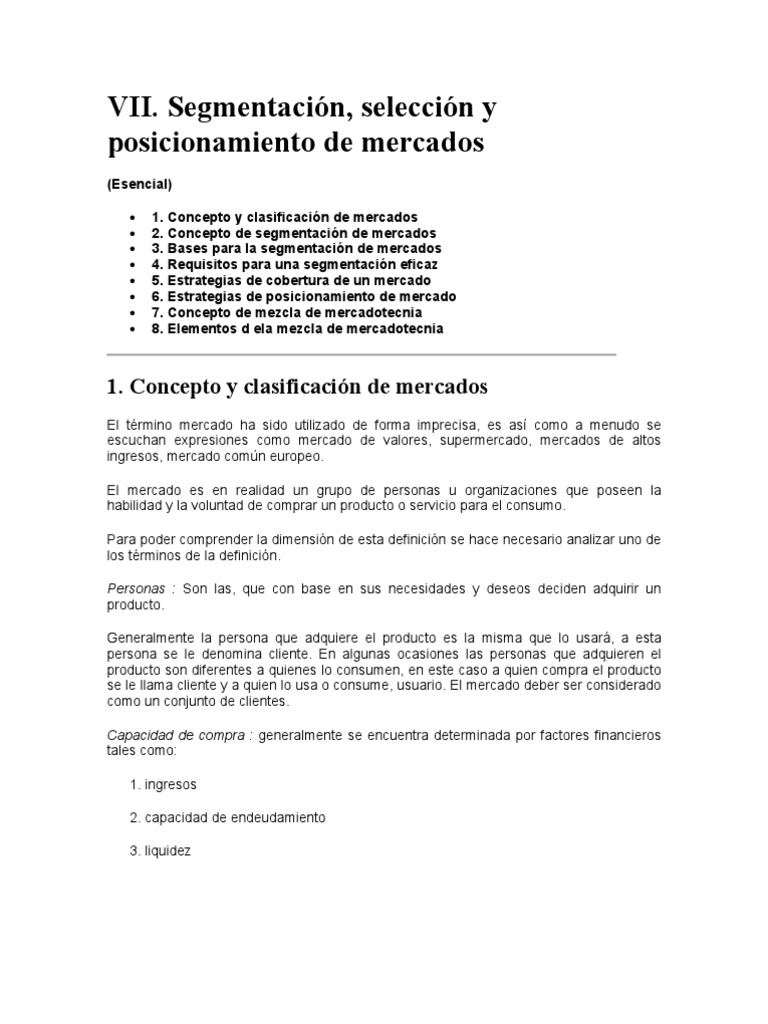 VII. Segmentación, selección y posicionamiento de mercados

(Esencial)

- 1. Concepto y clasificación de mercados
- 2. Concepto de segmentación de mercados
- 3. Bases para la segmentación de mercados
- 4. Requisitos para una segmentación eficaz
- 5. Estrategias de cobertura de un mercado
- 6. Estrategias de posicionamiento de mercado
- 7. Concepto de mezcla de mercadotecnia
- 8. Elementos d ela mezcla de mercadotecnia

1. Concepto y clasificación de mercados

El término mercado ha sido utilizado de forma imprecisa, es así como a menudo se escuchan expresiones como mercado de valores, supermercado, mercados de altos ingresos, mercado común europeo.

El mercado es en realidad un grupo de personas u organizaciones que poseen la habilidad y la voluntad de comprar un producto o servicio para el consumo.

Para poder comprender la dimensión de esta definición se hace necesario analizar uno de los términos de la definición.

Personas : Son las, que con base en sus necesidades y deseos deciden adquirir un producto.

Generalmente la persona que adquiere el producto es la misma que lo usará, a esta persona se le denomina cliente. En algunas ocasiones las personas que adquieren el producto son diferentes a quienes lo consumen, en este caso a quien compra el producto se le llama cliente y a quien lo usa o consume, usuario. El mercado deber ser considerado como un conjunto de clientes.

Capacidad de compra : generalmente se encuentra determinada por factores financieros tales como:

1. ingresos

2. capacidad de endeudamiento

3. liquidez